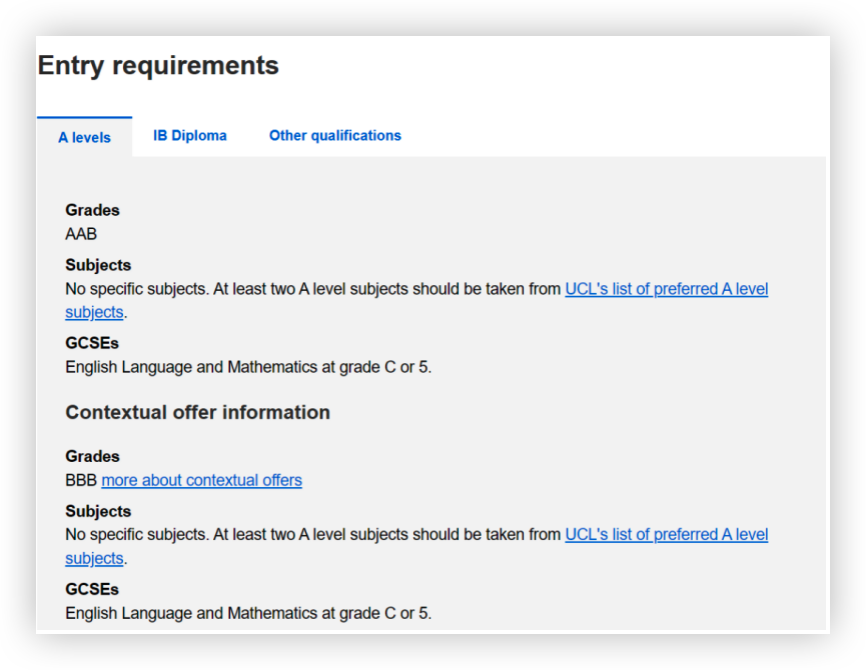 Entry requirements

A levels

IB Diploma

Other qualifications

Grades
AAB

Subjects
No specific subjects. At least two A level subjects should be taken from UCL's list of preferred A level subjects.

GCSEs
English Language and Mathematics at grade C or 5.

Contextual offer information

Grades
BBB more about contextual offers

Subjects
No specific subjects. At least two A level subjects should be taken from UCL's list of preferred A level subjects.

GCSEs
English Language and Mathematics at grade C or 5.